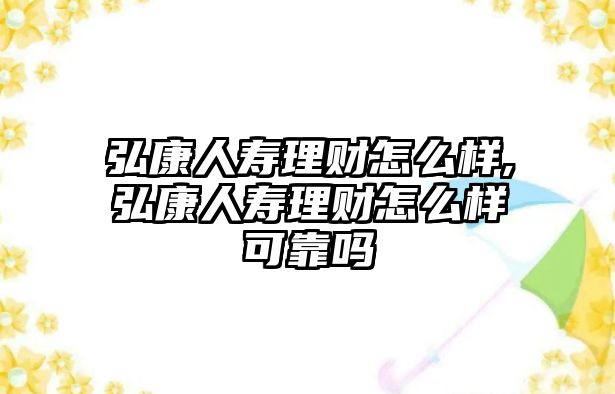 弘康人寿理财怎么样,弘康人寿理财怎么样可靠吗